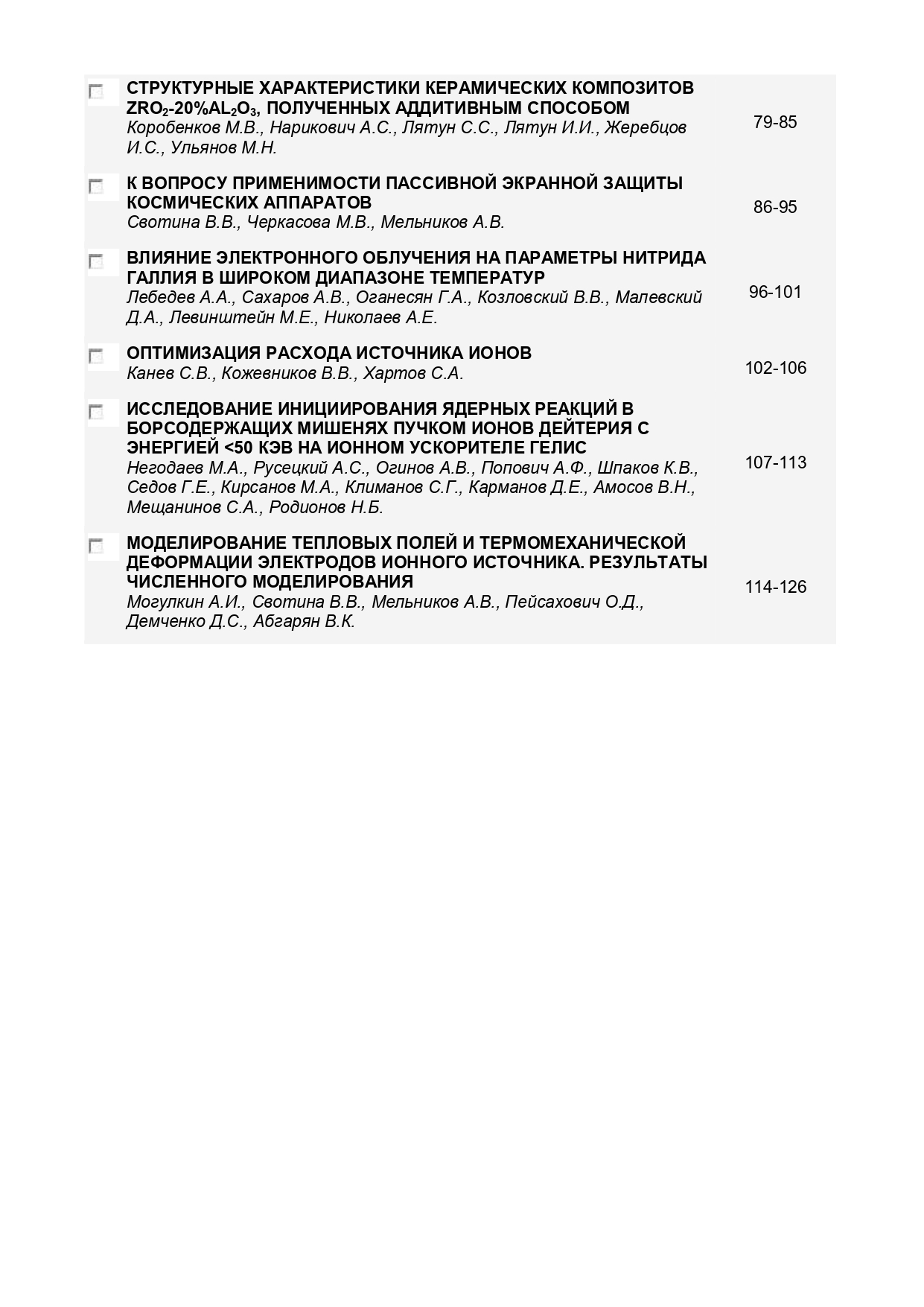 СТРУКТУРНЫЕ ХАРАКТЕРИСТИКИ КЕРАМИЧЕСКИХ КОМПОЗИТОВ $ZRO_2$-20%$AL_2O_3$, ПОЛУЧЕННЫХ АДДИТИВНЫМ СПОСОБОМ
Коробенков М.В., Нарикович А.С., Лятун С.С., Лятун И.И., Жеребцов И.С., Ульянов М.Н.

79-85

К ВОПРОСУ ПРИМЕНИМОСТИ ПАССИВНОЙ ЭКРАННОЙ ЗАЩИТЫ КОСМИЧЕСКИХ АППАРАТОВ
Свотина В.В., Черкасова М.В., Мельников А.В.

86-95

ВЛИЯНИЕ ЭЛЕКТРОННОГО ОБЛУЧЕНИЯ НА ПАРАМЕТРЫ НИТРИДА ГАЛЛИЯ В ШИРОКОМ ДИАПАЗОНЕ ТЕМПЕРАТУР
Лебедев А.А., Сахаров А.В., Оганесян Г.А., Козловский В.В., Малевский Д.А., Левинштейн М.Е., Николаев А.Е.

96-101

ОПТИМИЗАЦИЯ РАСХОДА ИСТОЧНИКА ИОНОВ
Канев С.В., Кожевников В.В., Хартов С.А.

102-106

ИССЛЕДОВАНИЕ ИНИЦИИРОВАНИЯ ЯДЕРНЫХ РЕАКЦИЙ В БОРСОДЕРЖАЩИХ МИШЕНЯХ ПУЧКОМ ИОНОВ ДЕЙТЕРИЯ С ЭНЕРГИЕЙ <50 КЭВ НА ИОННОМ УСКОРИТЕЛЕ ГЕЛИС
Негодаев М.А., Русецкий А.С., Огинов А.В., Попович А.Ф., Шпаков К.В., Седов Г.Е., Кирсанов М.А., Климанов С.Г., Карманов Д.Е., Амосов В.Н., Мещанинов С.А., Родионов Н.Б.

107-113

МОДЕЛИРОВАНИЕ ТЕПЛОВЫХ ПОЛЕЙ И ТЕРМОМЕХАНИЧЕСКОЙ ДЕФОРМАЦИИ ЭЛЕКТРОДОВ ИОННОГО ИСТОЧНИКА. РЕЗУЛЬТАТЫ ЧИСЛЕННОГО МОДЕЛИРОВАНИЯ
Могулкин А.И., Свотина В.В., Мельников А.В., Пейсахович О.Д., Демченко Д.С., Абгарян В.К.

114-126